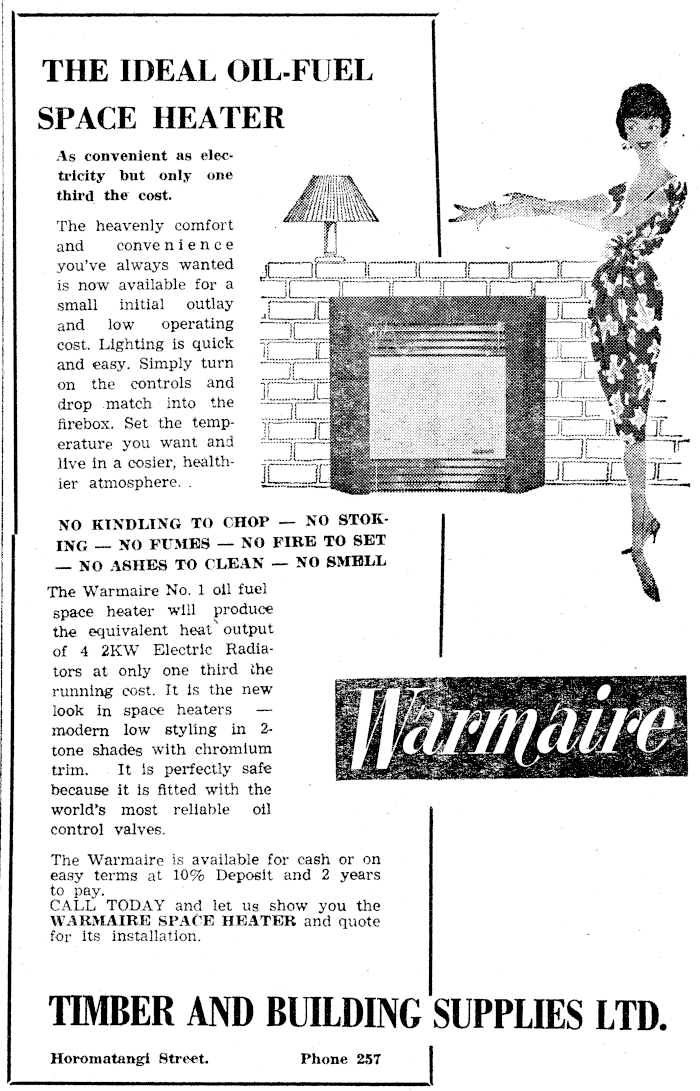 THE IDEAL OIL-FUEL SPACE HEATER

As convenient as electricity but only one third the cost.

The heavenly comfort and convenience you've always wanted is now available for a small initial outlay and low operating cost. Lighting is quick and easy. Simply turn on the controls and drop match into the firebox. Set the temperature you want and live in a cosier, healthier atmosphere.

NO KINDLING TO CHOP — NO STOKING — NO FUMES — NO FIRE TO SET — NO ASHES TO CLEAN — NO SMELL

The Warmaire No. 1 oil fuel space heater will produce the equivalent heat output of 4 2KW Electric Radiators at only one third the running cost. It is the new look in space heaters — modern low styling in 2-tone shades with chromium trim. It is perfectly safe because it is fitted with the world's most reliable oil control valves.

Warmaire

The Warmaire is available for cash or on easy terms at 10% Deposit and 2 years to pay.
CALL TODAY and let us show you the WARMAIRE SPACE HEATER and quote for its installation.

TIMBER AND BUILDING SUPPLIES LTD.

Horomatangi Street. Phone 257